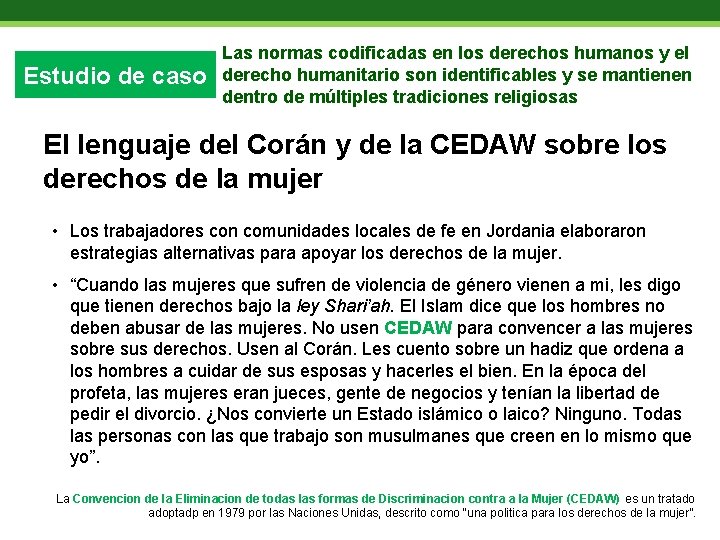 Estudio de caso

Las normas codificadas en los derechos humanos y el derecho humanitario son identificables y se mantienen dentro de múltiples tradiciones religiosas

El lenguaje del Corán y de la CEDAW sobre los derechos de la mujer

• Los trabajadores con comunidades locales de fe en Jordania elaboraron estrategias alternativas para apoyar los derechos de la mujer.

• "Cuando las mujeres que sufren de violencia de género vienen a mi, les digo que tienen derechos bajo la ley Shari'ah. El Islam dice que los hombres no deben abusar de las mujeres. No usen CEDAW para convencer a las mujeres sobre sus derechos. Usen al Corán. Les cuento sobre un hadiz que ordena a los hombres a cuidar de sus esposas y hacerles el bien. En la época del profeta, las mujeres eran jueces, gente de negocios y tenían la libertad de pedir el divorcio. ¿Nos convierte un Estado islámico o laico? Ninguno. Todas las personas con las que trabajo son musulmanes que creen en lo mismo que yo".

La Convencion de la Eliminacion de todas las formas de Discriminacion contra a la Mujer (CEDAW) es un tratado adoptadp en 1979 por las Naciones Unidas, descrito como "una politica para los derechos de la mujer".